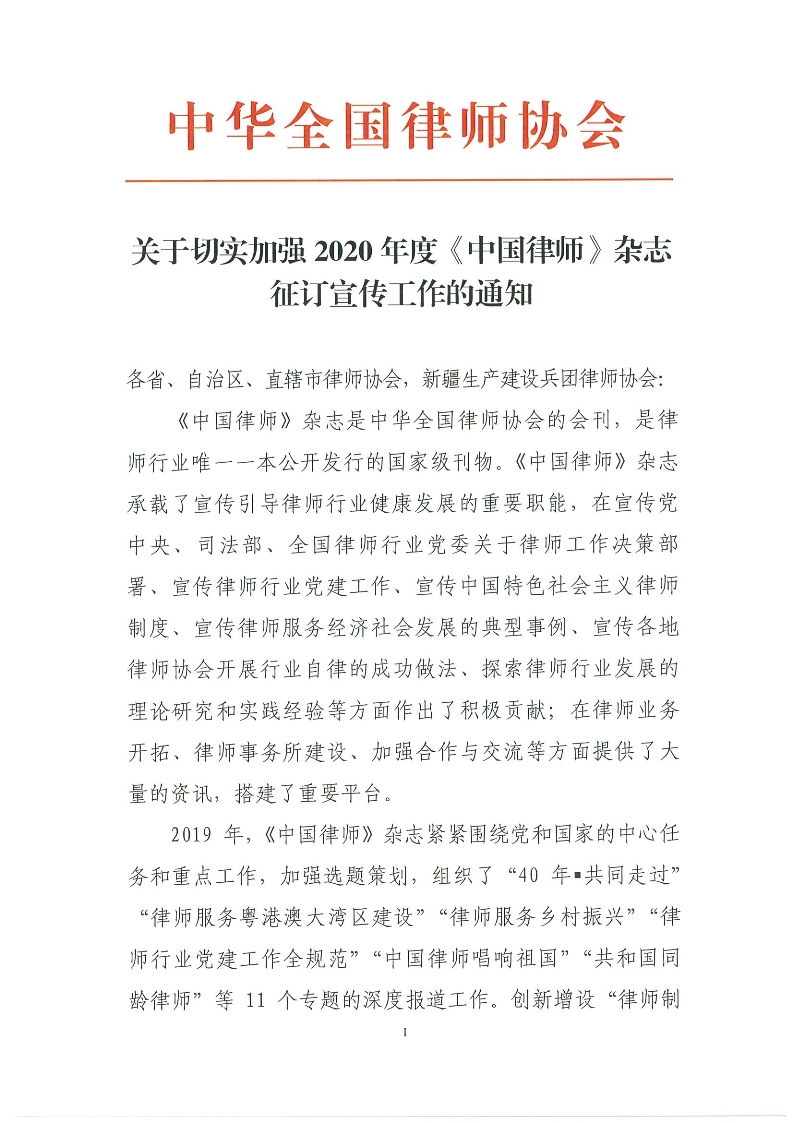 中华全国律师协会

关于切实加强 2020 年度《中国律师》杂志征订宣传工作的通知

各省、自治区、直辖市律师协会，新疆生产建设兵团律师协会：

《中国律师》杂志是中华全国律师协会的会刊，是律师行业唯一一本公开发行的国家级刊物。《中国律师》杂志承载了宣传引导律师行业健康发展的重要职能，在宣传党中央、司法部、全国律师行业党委关于律师工作决策部署、宣传律师行业党建工作、宣传中国特色社会主义律师制度、宣传律师服务经济社会发展的典型事例、宣传各地律师协会开展行业自律的成功做法、探索律师行业发展的理论研究和实践经验等方面作出了积极贡献；在律师业务开拓、律师事务所建设、加强合作与交流等方面提供了大量的资讯，搭建了重要平台。

2019 年，《中国律师》杂志紧紧围绕党和国家的中心任务和重点工作，加强选题策划，组织了“40 年▪共同走过”“律师服务粤港澳大湾区建设”“律师服务乡村振兴”“律师行业党建工作全规范”“中国律师唱响祖国”“共和国同龄律师”等 11 个专题的深度报道工作。创新增设“律师制

1